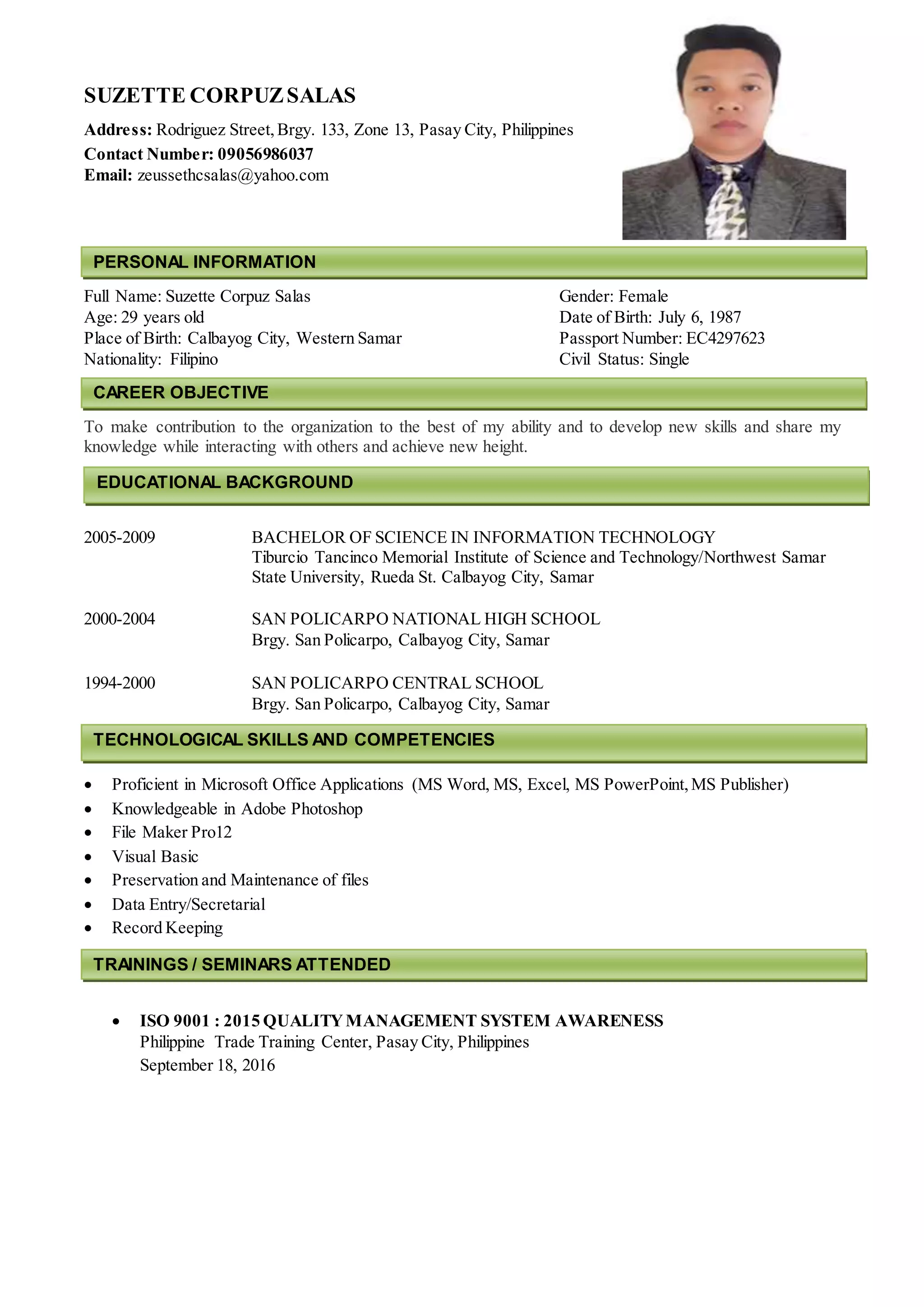 SUZETTE CORPUZ SALAS

Address: Rodriguez Street, Brgy. 133, Zone 13, Pasay City, Philippines
Contact Number: 09056986037
Email: zeussethcsalas@yahoo.com

PERSONAL INFORMATION

Full Name: Suzette Corpuz Salas
Age: 29 years old
Place of Birth: Calbayog City, Western Samar
Nationality: Filipino

Gender: Female
Date of Birth: July 6, 1987
Passport Number: EC4297623
Civil Status: Single

CAREER OBJECTIVE

To make contribution to the organization to the best of my ability and to develop new skills and share my knowledge while interacting with others and achieve new height.

EDUCATIONAL BACKGROUND

2005-2009 BACHELOR OF SCIENCE IN INFORMATION TECHNOLOGY
Tiburcio Tancinco Memorial Institute of Science and Technology/Northwest Samar State University, Rueda St. Calbayog City, Samar

2000-2004 SAN POLICARPO NATIONAL HIGH SCHOOL
Brgy. San Policarpo, Calbayog City, Samar

1994-2000 SAN POLICARPO CENTRAL SCHOOL
Brgy. San Policarpo, Calbayog City, Samar

TECHNOLOGICAL SKILLS AND COMPETENCIES

• Proficient in Microsoft Office Applications (MS Word, MS, Excel, MS PowerPoint, MS Publisher)
• Knowledgeable in Adobe Photoshop
• File Maker Pro12
• Visual Basic
• Preservation and Maintenance of files
• Data Entry/Secretarial
• Record Keeping

TRAININGS / SEMINARS ATTENDED

• ISO 9001 : 2015 QUALITY MANAGEMENT SYSTEM AWARENESS
Philippine Trade Training Center, Pasay City, Philippines
September 18, 2016